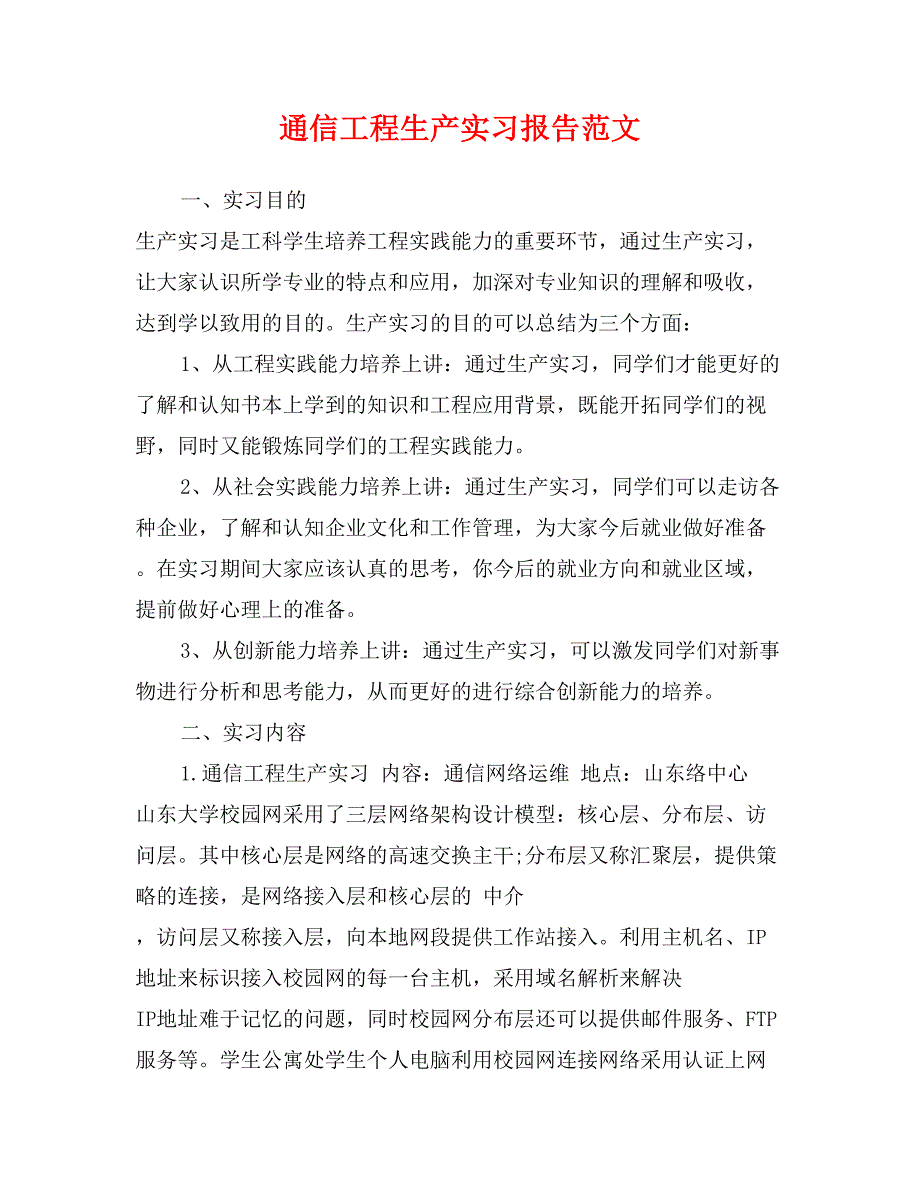 通信工程生产实习报告范文

一、实习目的

生产实习是工科学生培养工程实践能力的重要环节，通过生产实习，让大家认识所学专业的特点和应用，加深对专业知识的理解和吸收，达到学以致用的目的。生产实习的目的可以总结为三个方面：

1、从工程实践能力培养上讲：通过生产实习，同学们才能更好的了解和认知书本上学到的知识和工程应用背景，既能开拓同学们的视野，同时又能锻炼同学们的工程实践能力。

2、从社会实践能力培养上讲：通过生产实习，同学们可以走访各种企业，了解和认知企业文化和工作管理，为大家今后就业做好准备。在实习期间大家应该认真的思考，你今后的就业方向和就业区域，提前做好心理上的准备。

3、从创新能力培养上讲：通过生产实习，可以激发同学们对新事物进行分析和思考能力，从而更好的进行综合创新能力的培养。

二、实习内容

1.通信工程生产实习 内容：通信网络运维 地点：山东络中心

山东大学校园网采用了三层网络架构设计模型：核心层、分布层、访问层。其中核心层是网络的高速交换主干;分布层又称汇聚层，提供策略的连接，是网络接入层和核心层的 中介

，访问层又称接入层，向本地网段提供工作站接入。利用主机名、IP地址来标识接入校园网的每一台主机，采用域名解析来解决

IP地址难于记忆的问题，同时校园网分布层还可以提供邮件服务、FTP服务等。学生公寓处学生个人电脑利用校园网连接网络采用认证上网